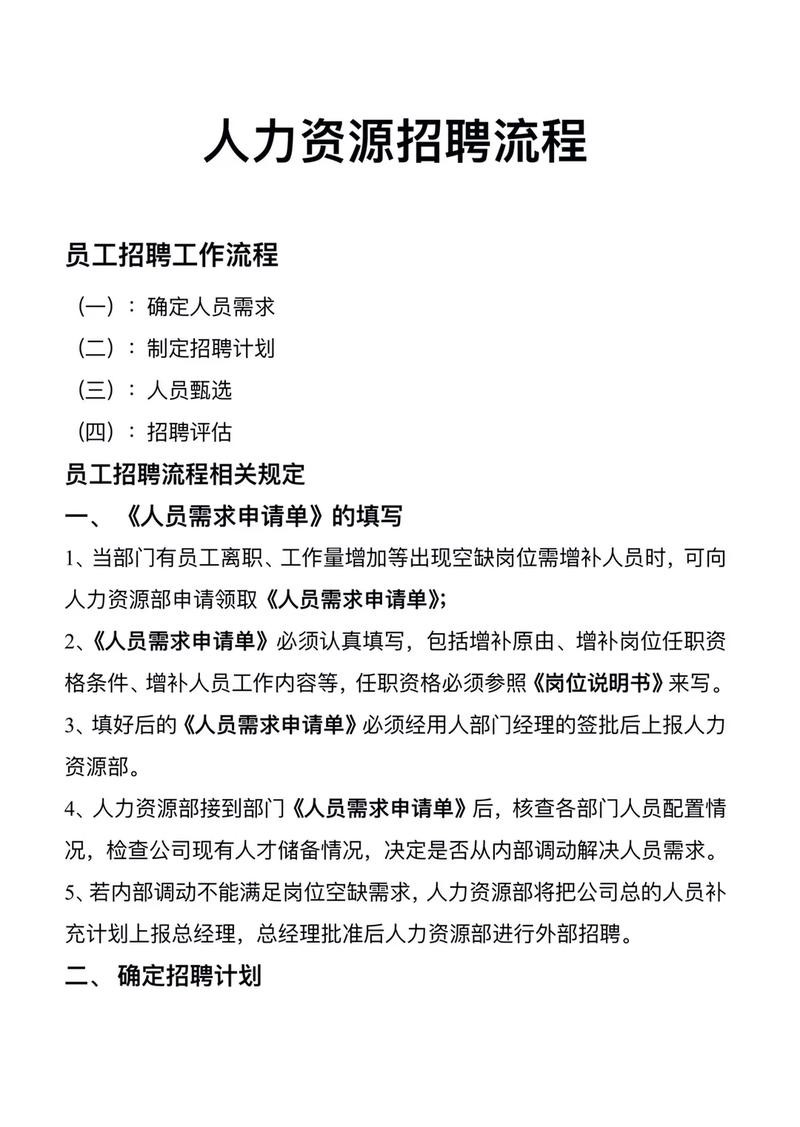 人力资源招聘流程

员工招聘工作流程

（一）：确定人员需求

（二）：制定招聘计划

（三）：人员甄选

（四）：招聘评估

员工招聘流程相关规定

一、《人员需求申请单》的填写

1、当部门有员工离职、工作量增加等出现空缺岗位需增补人员时，可向人力资源部申请领取《人员需求申请单》；

2、《人员需求申请单》必须认真填写，包括增补原由、增补岗位任职资格条件、增补人员工作内容等，任职资格必须参照《岗位说明书》来写。

3、填好后的《人员需求申请单》必须经用人部门经理的签批后上报人力资源部。

4、人力资源部接到部门《人员需求申请单》后，核查各部门人员配置情况，检查公司现有人才储备情况，决定是否从内部调动解决人员需求。

5、若内部调动不能满足岗位空缺需求，人力资源部将把公司总的人员补充计划上报总经理，总经理批准后人力资源部进行外部招聘。

二、确定招聘计划